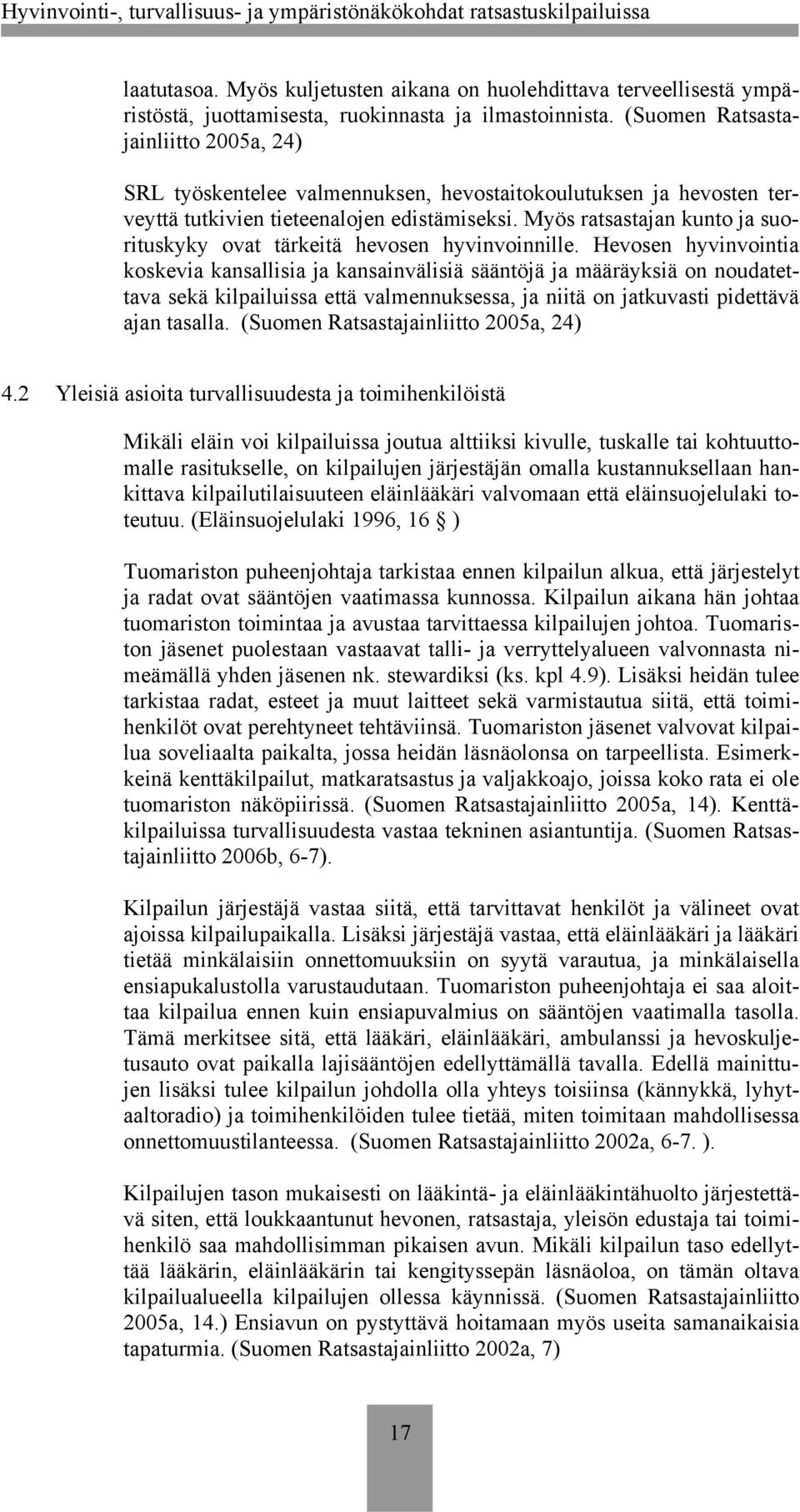 Hyvinvointi-, turvallisuus- ja ympäristönäkökohdat ratsastuskilpailuissa

laatutasoa. Myös kuljetusten aikana on huolehdittava terveellisestä ympäristöstä, juottamisesta, ruokinnasta ja ilmastoinnista. (Suomen Ratsastajainliitto 2005a, 24)

SRL työskentelee valmennuksen, hevostaitokoulutuksen ja hevosten terveyttä tutkivien tieteenalojen edistämiseksi. Myös ratsastajan kunto ja suorituskyky ovat tärkeitä hevosen hyvinvoinnille. Hevosen hyvinvointia koskevia kansallisia ja kansainvälisiä sääntöjä ja määräyksiä on noudatettava sekä kilpailuissa että valmennuksessa, ja niitä on jatkuvasti pidettävä ajan tasalla. (Suomen Ratsastajainliitto 2005a, 24)

4.2 Yleisiä asioita turvallisuudesta ja toimihenkilöistä

Mikäli eläin voi kilpailuissa joutua alttiiksi kivulle, tuskalle tai kohtuuttomalle rasitukselle, on kilpailujen järjestäjän omalla kustannuksellaan hankittava kilpailutilaisuuteen eläinlääkäri valvomaan että eläinsuojelulaki toteutuu. (Eläinsuojelulaki 1996, 16 § )

Tuomariston puheenjohtaja tarkistaa ennen kilpailun alkua, että järjestelyt ja radat ovat sääntöjen vaatimassa kunnossa. Kilpailun aikana hän johtaa tuomariston toimintaa ja avustaa tarvittaessa kilpailujen johtoa. Tuomariston jäsenet puolestaan vastaavat talli- ja verryttelyalueen valvonnasta nimeämällä yhden jäsenen nk. stewardiksi (ks. kpl 4.9). Lisäksi heidän tulee tarkistaa radat, esteet ja muut laitteet sekä varmistautua siitä, että toimihenkilöt ovat perehtyneet tehtäviinsä. Tuomariston jäsenet valvovat kilpailua soveliaalta paikalta, jossa heidän läsnäolonsa on tarpeellista. Esimerkkeinä kenttäkilpailut, matkaratsastus ja valjakkoajo, joissa koko rata ei ole tuomariston näköpiirissä. (Suomen Ratsastajainliitto 2005a, 14). Kenttäkilpailuissa turvallisuudesta vastaa tekninen asiantuntija. (Suomen Ratsastajainliitto 2006b, 6-7).

Kilpailun järjestäjä vastaa siitä, että tarvittavat henkilöt ja välineet ovat ajoissa kilpailupaikalla. Lisäksi järjestäjä vastaa, että eläinlääkäri ja lääkäri tietää minkälaisiin onnettomuuksiin on syytä varautua, ja minkälaisella ensiapukalustolla varustaudutaan. Tuomariston puheenjohtaja ei saa aloittaa kilpailua ennen kuin ensiapuvalmius on sääntöjen vaatimalla tasolla. Tämä merkitsee sitä, että lääkäri, eläinlääkäri, ambulanssi ja hevoskuljetusauto ovat paikalla lajisääntöjen edellyttämällä tavalla. Edellä mainittujen lisäksi tulee kilpailun johdolla olla yhteys toisiinsa (kännykkä, lyhytaaltoradio) ja toimihenkilöiden tulee tietää, miten toimitaan mahdollisessa onnettomuustilanteessa. (Suomen Ratsastajainliitto 2002a, 6-7. ).

Kilpailujen tason mukaisesti on lääkintä- ja eläinlääkintähuolto järjestettävä siten, että loukkaantunut hevonen, ratsastaja, yleisön edustaja tai toimihenkilö saa mahdollisimman pikaisen avun. Mikäli kilpailun taso edellyttää lääkärin, eläinlääkärin tai kengityssepän läsnäoloa, on tämän oltava kilpailualueella kilpailujen ollessa käynnissä. (Suomen Ratsastajainliitto 2005a, 14.) Ensiavun on pystyttävä hoitamaan myös useita samanaikaisia tapaturmia. (Suomen Ratsastajainliitto 2002a, 7)

17